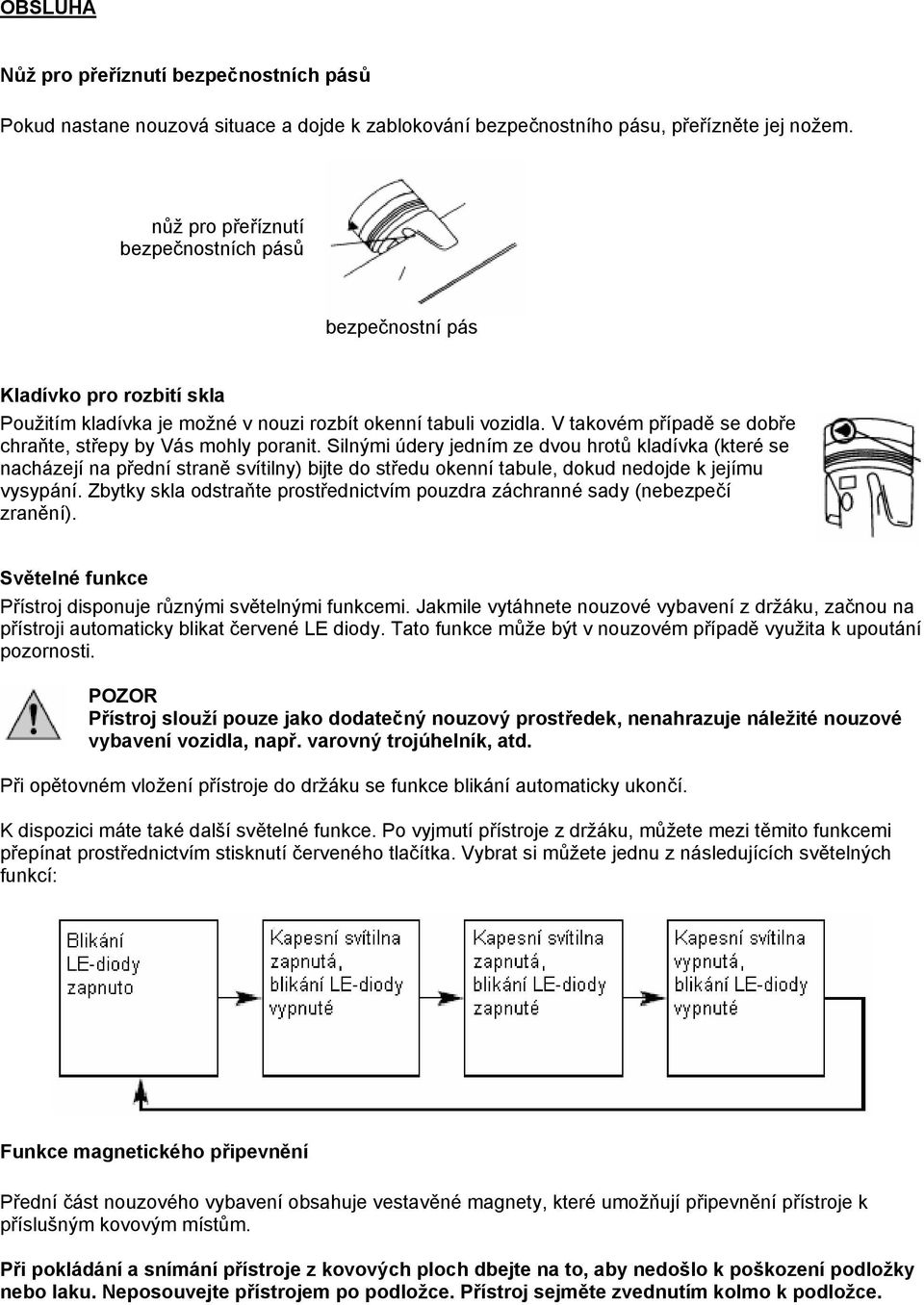 OBSLUHA

Nůž pro přeříznutí bezpečnostních pásů

Pokud nastane nouzová situace a dojde k zablokování bezpečnostního pásu, přeřízněte jej nožem.

nůž pro přeříznutí bezpečnostních pásů

bezpečnostní pás

Kladívko pro rozbití skla

Použitím kladívka je možné v nouzi rozbít okenní tabuli vozidla. V takovém případě se dobře chraňte, střepy by Vás mohly poranit. Silnými údery jedním ze dvou hrotů kladívka (které se nacházejí na přední straně svítilny) bijte do středu okenní tabule, dokud nedojde k jejímu vysypání. Zbytky skla odstraňte prostřednictvím pouzdra záchranné sady (nebezpečí zranění).

Světelné funkce

Přístroj disponuje různými světelnými funkcemi. Jakmile vytáhnete nouzové vybavení z držáku, začnou na přístroji automaticky blikat červené LE diody. Tato funkce může být v nouzovém případě využita k upoutání pozornosti.

POZOR
Přístroj slouží pouze jako dodatečný nouzový prostředek, nenahrazuje náležité nouzové vybavení vozidla, např. varovný trojúhelník, atd.

Při opětovném vložení přístroje do držáku se funkce blikání automaticky ukončí.

K dispozici máte také další světelné funkce. Po vyjmutí přístroje z držáku, můžete mezi těmito funkcemi přepínat prostřednictvím stisknutí červeného tlačítka. Vybrat si můžete jednu z následujících světelných funkcí:

Blikání LE-diody zapnuto

Kapesní svítilna zapnutá, blikání LE-diody vypnuté

Kapesní svítilna zapnutá, blikání LE-diody zapnuté

Kapesní svítilna vypnutá, blikání LE-diody vypnuté

Funkce magnetického připevnění

Přední část nouzového vybavení obsahuje vestavěné magnety, které umožňují připevnění přístroje k příslušným kovovým místům.

Při pokládání a snímání přístroje z kovových ploch dbejte na to, aby nedošlo k poškození podložky nebo laku. Neposouvejte přístrojem po podložce. Přístroj sejměte zvednutím kolmo k podložce.